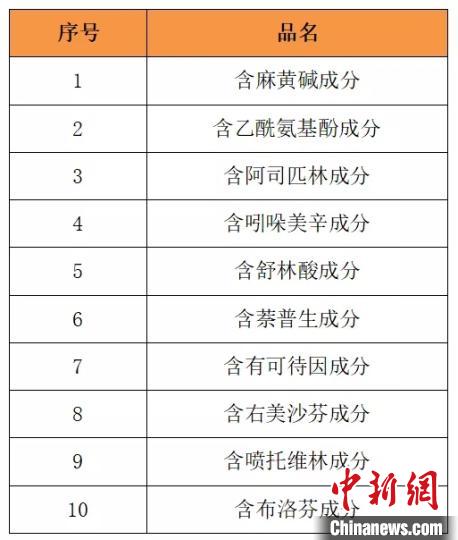 | 序号 | 品名 |
|---|---|
| 1 | 含麻黄碱成分 |
| 2 | 含乙酰氨基酚成分 |
| 3 | 含阿司匹林成分 |
| 4 | 含吲哚美辛成分 |
| 5 | 含舒林酸成分 |
| 6 | 含萘普生成分 |
| 7 | 含有可待因成分 |
| 8 | 含右美沙芬成分 |
| 9 | 含喷托维林成分 |
| 10 | 含布洛芬成分 |

中新網
Chinanews.com